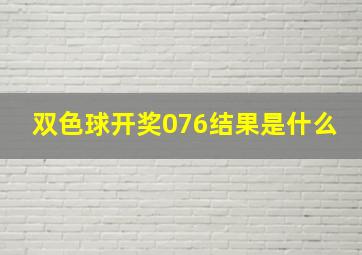 双色球开奖076结果是什么